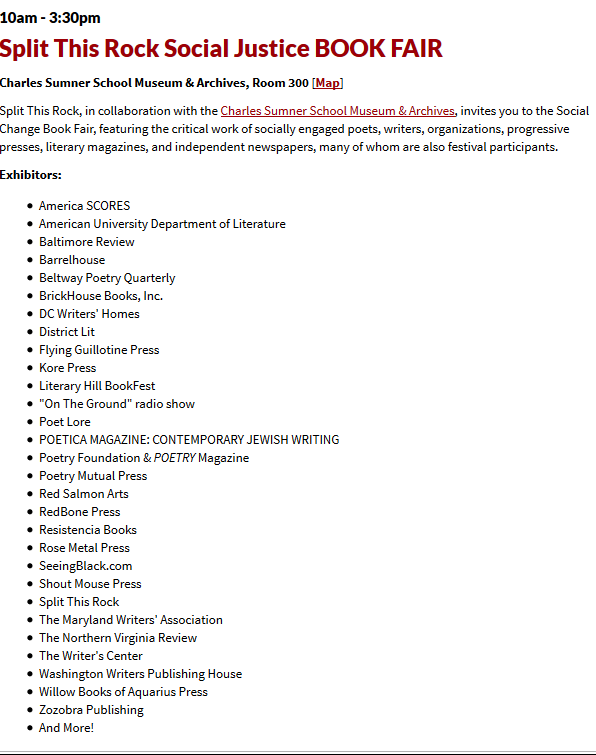 10am - 3:30pm

Split This Rock Social Justice BOOK FAIR

Charles Sumner School Museum & Archives, Room 300 [Map]

Split This Rock, in collaboration with the Charles Sumner School Museum & Archives, invites you to the Social Change Book Fair, featuring the critical work of socially engaged poets, writers, organizations, progressive presses, literary magazines, and independent newspapers, many of whom are also festival participants.

Exhibitors:

- America SCORES
- American University Department of Literature
- Baltimore Review
- Barrelhouse
- Beltway Poetry Quarterly
- BrickHouse Books, Inc.
- DC Writers' Homes
- District Lit
- Flying Guillotine Press
- Kore Press
- Literary Hill BookFest
- "On The Ground" radio show
- Poet Lore
- POETICA MAGAZINE: CONTEMPORARY JEWISH WRITING
- Poetry Foundation & POETRY Magazine
- Poetry Mutual Press
- Red Salmon Arts
- RedBone Press
- Resistencia Books
- Rose Metal Press
- SeeingBlack.com
- Shout Mouse Press
- Split This Rock
- The Maryland Writers' Association
- The Northern Virginia Review
- The Writer's Center
- Washington Writers Publishing House
- Willow Books of Aquarius Press
- Zozobra Publishing
- And More!